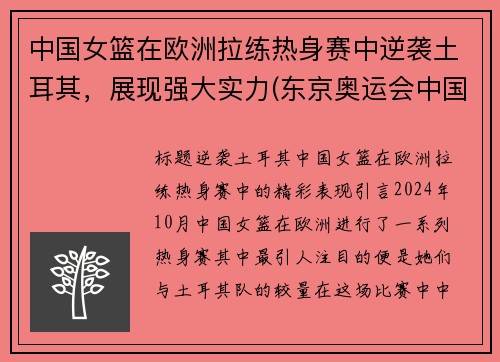 中国女篮在欧洲拉练热身赛中逆袭土耳其，展现强大实力(东京奥运会中国

标题逆袭土耳其中国女篮在欧洲拉练热身赛中的精彩表现引言2024年10月中国女篮在欧洲进行了一系列热身赛其中最引人注目的便是她们与土耳其队的较量在这场比赛中中